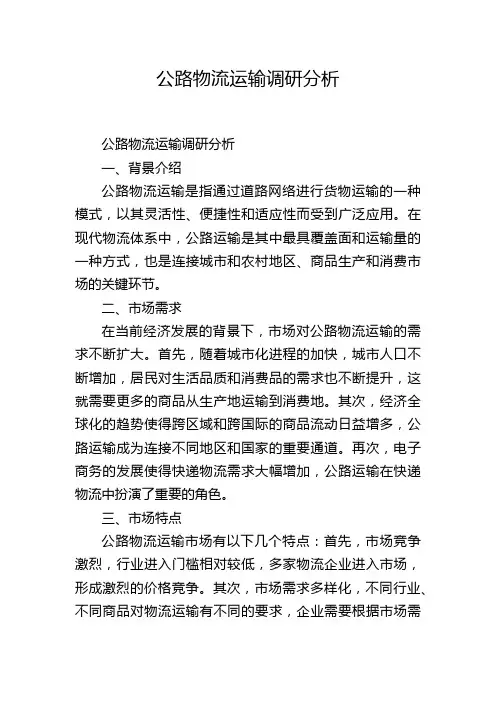 公路物流运输调研分析

公路物流运输调研分析

一、背景介绍

公路物流运输是指通过道路网络进行货物运输的一种模式，以其灵活性、便捷性和适应性而受到广泛应用。在现代物流体系中，公路运输是其中最具覆盖面和运输量的一种方式，也是连接城市和农村地区、商品生产和消费市场的关键环节。

二、市场需求

在当前经济发展的背景下，市场对公路物流运输的需求不断扩大。首先，随着城市化进程的加快，城市人口不断增加，居民对生活品质和消费品的需求也不断提升，这就需要更多的商品从生产地运输到消费地。其次，经济全球化的趋势使得跨区域和跨国际的商品流动日益增多，公路运输成为连接不同地区和国家的重要通道。再次，电子商务的发展使得快递物流需求大幅增加，公路运输在快递物流中扮演了重要的角色。

三、市场特点

公路物流运输市场有以下几个特点：首先，市场竞争激烈，行业进入门槛相对较低，多家物流企业进入市场，形成激烈的价格竞争。其次，市场需求多样化，不同行业、不同商品对物流运输有不同的要求，企业需要根据市场需